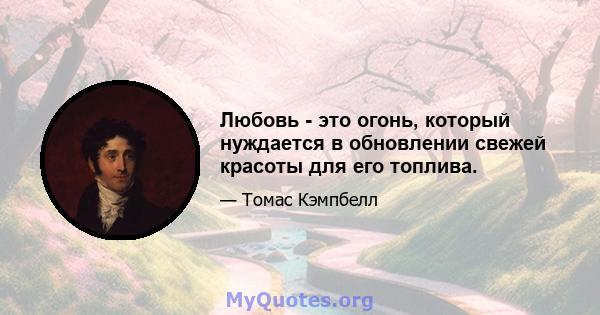 Любовь - это огонь, который нуждается в обновлении свежей красоты для его топлива.

— Томас Кэмпбелл

MyQuotes.org